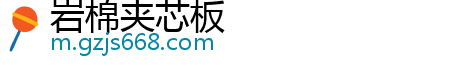 岩棉夹芯板
m.gzjs668.com